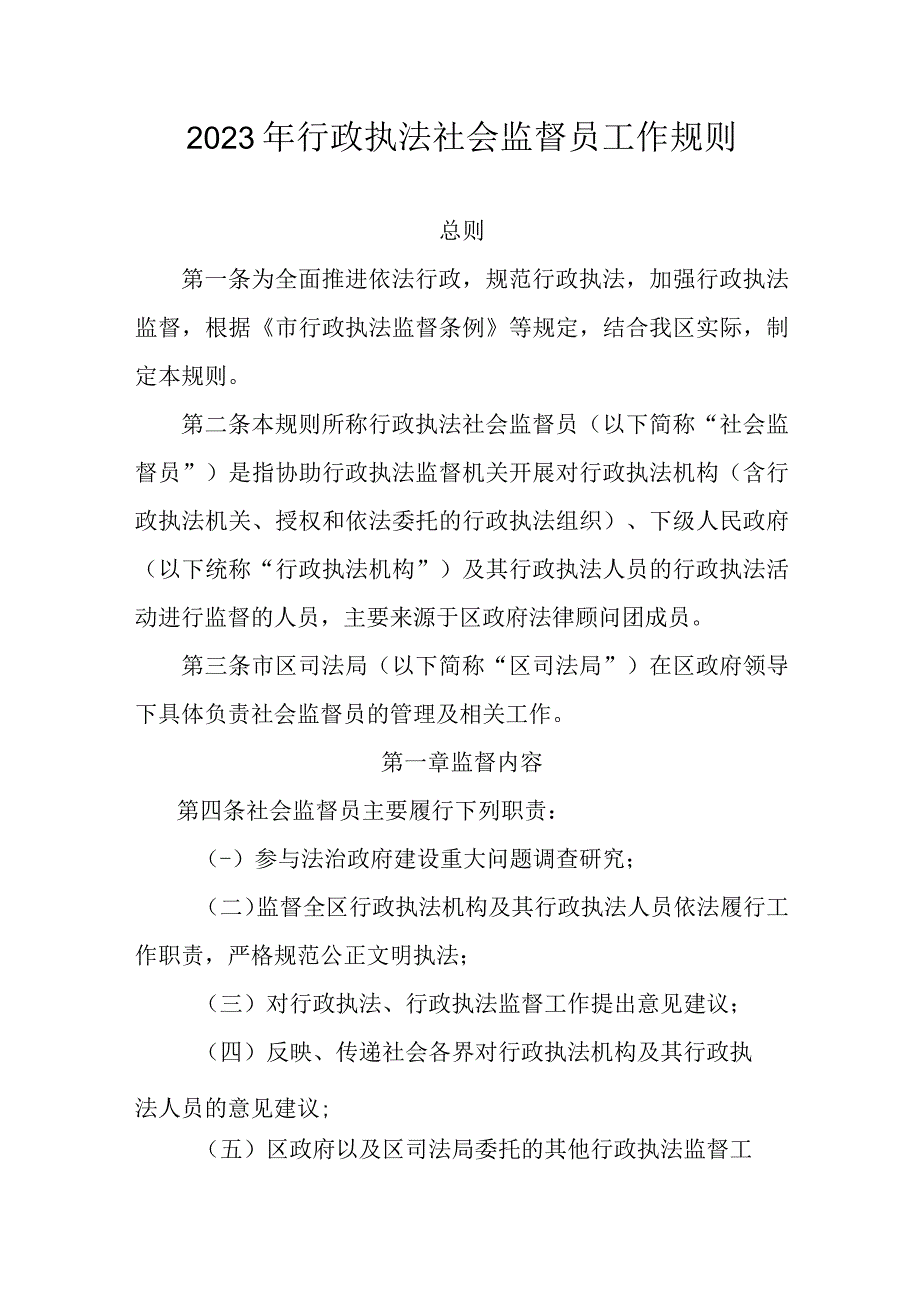 2023年行政执法社会监督员工作规则

总则

第一条为全面推进依法行政，规范行政执法，加强行政执法监督，根据《市行政执法监督条例》等规定，结合我区实际，制定本规则。

第二条本规则所称行政执法社会监督员（以下简称“社会监督员”）是指协助行政执法监督机关开展对行政执法机构（含行政执法机关、授权和依法委托的行政执法组织）、下级人民政府（以下统称“行政执法机构”）及其行政执法人员的行政执法活动进行监督的人员，主要来源于区政府法律顾问团成员。

第三条市区司法局（以下简称“区司法局”）在区政府领导下具体负责社会监督员的管理及相关工作。

第一章监督内容

第四条社会监督员主要履行下列职责：

(-）参与法治政府建设重大问题调查研究；

(二)监督全区行政执法机构及其行政执法人员依法履行工作职责，严格规范公正文明执法；

（三）对行政执法、行政执法监督工作提出意见建议；

（四）反映、传递社会各界对行政执法机构及其行政执法人员的意见建议；

（五）区政府以及区司法局委托的其他行政执法监督工